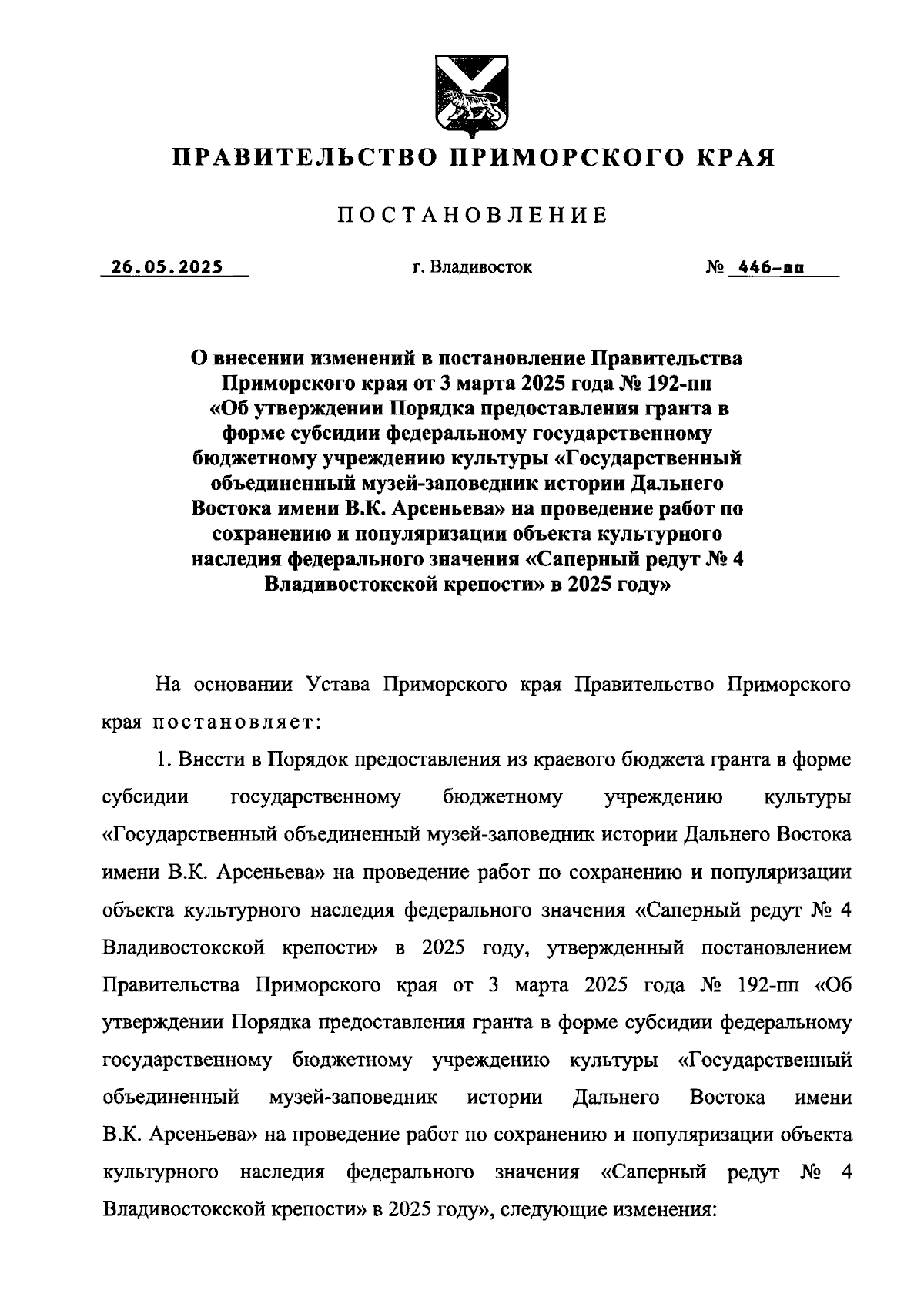 ПРАВИТЕЛЬСТВО ПРИМОРСКОГО КРАЯ

ПОСТАНОВЛЕНИЕ

26.05.2025 г. Владивосток № 446-пп

О внесении изменений в постановление Правительства Приморского края от 3 марта 2025 года № 192-пп «Об утверждении Порядка предоставления гранта в форме субсидии федеральному государственному бюджетному учреждению культуры «Государственный объединенный музей-заповедник истории Дальнего Востока имени В.К. Арсеньева» на проведение работ по сохранению и популяризации объекта культурного наследия федерального значения «Саперный редут № 4 Владивостокской крепости» в 2025 году»

На основании Устава Приморского края Правительство Приморского края постановляет:

1. Внести в Порядок предоставления из краевого бюджета гранта в форме субсидии государственному бюджетному учреждению культуры «Государственный объединенный музей-заповедник истории Дальнего Востока имени В.К. Арсеньева» на проведение работ по сохранению и популяризации объекта культурного наследия федерального значения «Саперный редут № 4 Владивостокской крепости» в 2025 году, утвержденный постановлением Правительства Приморского края от 3 марта 2025 года № 192-пп «Об утверждении Порядка предоставления гранта в форме субсидии федеральному государственному бюджетному учреждению культуры «Государственный объединенный музей-заповедник истории Дальнего Востока имени В.К. Арсеньева» на проведение работ по сохранению и популяризации объекта культурного наследия федерального значения «Саперный редут № 4 Владивостокской крепости» в 2025 году», следующие изменения: